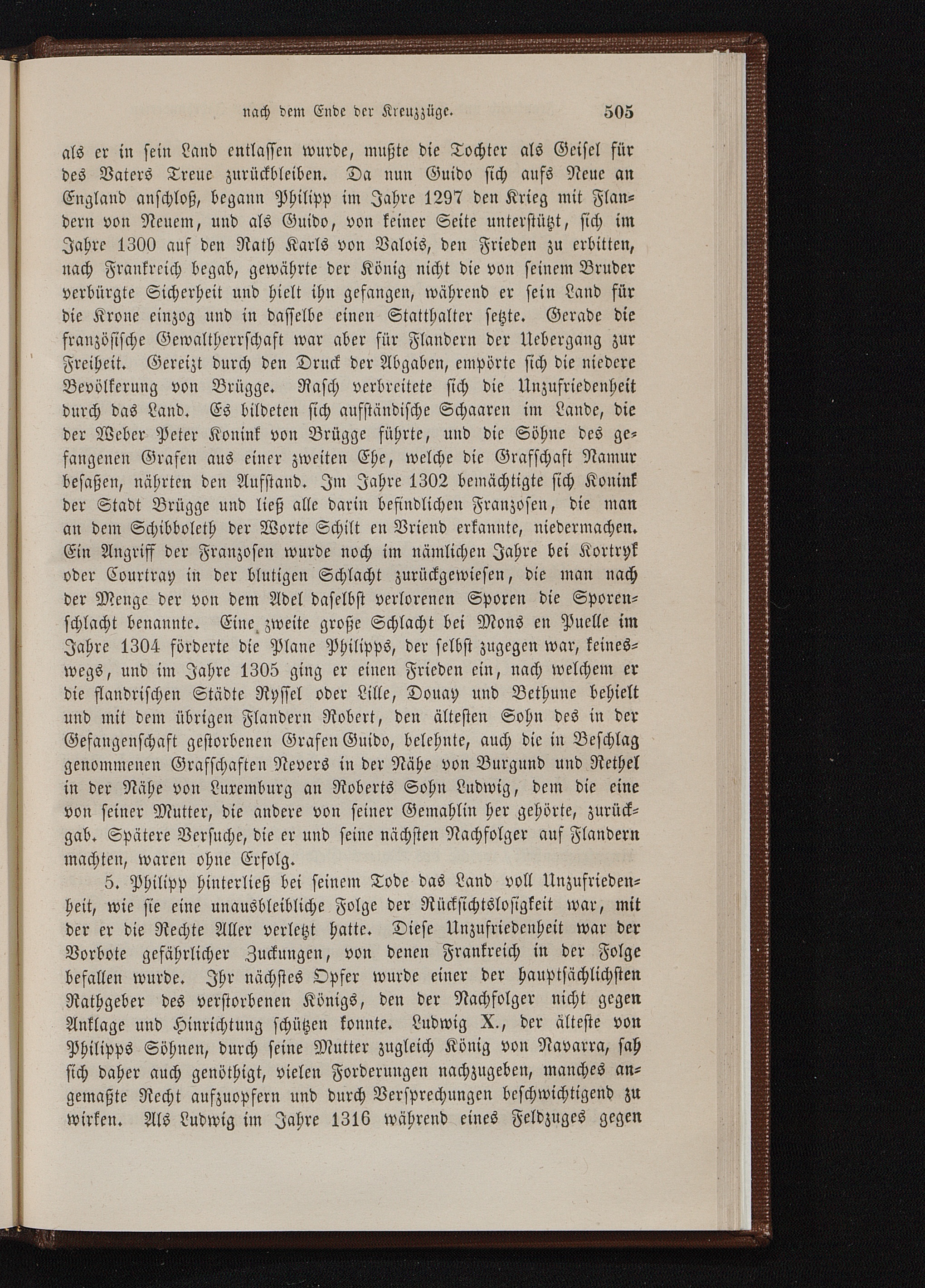 nach dem Ende der Kreuzzüge. 505

als er in sein Land entlassen wurde, mußte die Tochter als Geisel für des Vaters Treue zurückbleiben. Da nun Guido sich aufs Neue an England anschloß, begann Philipp im Jahre 1297 den Krieg mit Flandern von Neuem, und als Guido, von keiner Seite unterstützt, sich im Jahre 1300 auf den Rath Karls von Valois, den Frieden zu erbitten, nach Frankreich begab, gewährte der König nicht die von seinem Bruder verbürgte Sicherheit und hielt ihn gefangen, während er sein Land für die Krone einzog und in dasselbe einen Statthalter setzte. Gerade die französische Gewaltherrschaft war aber für Flandern der Uebergang zur Freiheit. Gereizt durch den Druck der Abgaben, empörte sich die niedere Bevölkerung von Brügge. Rasch verbreitete sich die Unzufriedenheit durch das Land. Es bildeten sich aufständische Schaaren im Lande, die der Weber Peter Konink von Brügge führte, und die Söhne des gefangenen Grafen aus einer zweiten Ehe, welche die Grafschaft Namur besaßen, nährten den Aufstand. Im Jahre 1302 bemächtigte sich Konink der Stadt Brügge und ließ alle darin befindlichen Franzosen, die man an dem Schibboleth der Worte Schilt en Vriend erkannte, niedermachen. Ein Angriff der Franzosen wurde noch im nämlichen Jahre bei Kortryk oder Courtray in der blutigen Schlacht zurückgewiesen, die man nach der Menge der von dem Adel daselbst verlorenen Sporen die Sporenschlacht benannte. Eine zweite große Schlacht bei Mons en Puelle im Jahre 1304 förderte die Plane Philipps, der selbst zugegen war, keineswegs, und im Jahre 1305 ging er einen Frieden ein, nach welchem er die flandrischen Städte Ryssel oder Lille, Douay und Bethune behielt und mit dem übrigen Flandern Robert, den ältesten Sohn des in der Gefangenschaft gestorbenen Grafen Guido, belehnte, auch die in Beschlag genommenen Grafschaften Nevers in der Nähe von Burgund und Rethel in der Nähe von Luxemburg an Roberts Sohn Ludwig, dem die eine von seiner Mutter, die andere von seiner Gemahlin her gehörte, zurückgab. Spätere Versuche, die er und seine nächsten Nachfolger auf Flandern machten, waren ohne Erfolg.

5. Philipp hinterließ bei seinem Tode das Land voll Unzufriedenheit, wie sie eine unausbleibliche Folge der Rücksichtslosigkeit war, mit der er die Rechte Aller verletzt hatte. Diese Unzufriedenheit war der Vorbote gefährlicher Zuckungen, von denen Frankreich in der Folge befallen wurde. Ihr nächstes Opfer wurde einer der hauptsächlichsten Rathgeber des verstorbenen Königs, den der Nachfolger nicht gegen Anklage und Hinrichtung schützen konnte. Ludwig X., der älteste von Philipps Söhnen, durch seine Mutter zugleich König von Navarra, sah sich daher auch genöthigt, vielen Forderungen nachzugeben, manches angemaßte Recht aufzuopfern und durch Versprechungen beschwichtigend zu wirken. Als Ludwig im Jahre 1316 während eines Feldzuges gegen